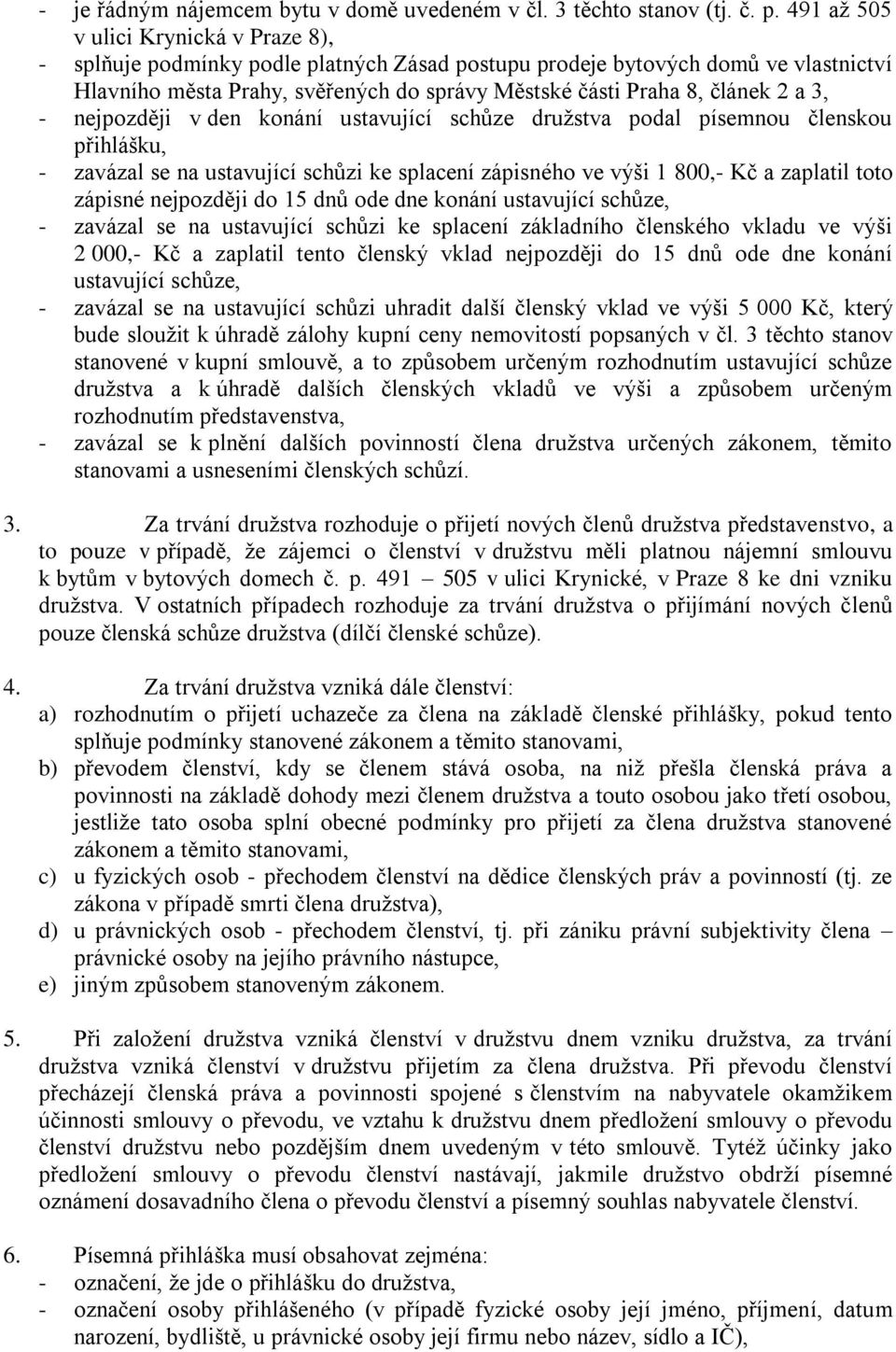 - je řádným nájemcem bytu v domě uvedeném v čl. 3 těchto stanov (tj. č. p. 491 až 505 v ulici Krynická v Praze 8),
- splňuje podmínky podle platných Zásad postupu prodeje bytových domů ve vlastnictví Hlavního města Prahy, svěřených do správy Městské části Praha 8, článek 2 a 3,
- nejpozději v den konání ustavující schůze družstva podal písemnou členskou přihlášku,
- zavázal se na ustavující schůzi ke splacení zápisného ve výši 1 800,- Kč a zaplatil toto zápisné nejpozději do 15 dnů ode dne konání ustavující schůze,
- zavázal se na ustavující schůzi ke splacení základního členského vkladu ve výši 2 000,- Kč a zaplatil tento členský vklad nejpozději do 15 dnů ode dne konání ustavující schůze,
- zavázal se na ustavující schůzi uhradit další členský vklad ve výši 5 000 Kč, který bude sloužit k úhradě zálohy kupní ceny nemovitostí popsaných v čl. 3 těchto stanov stanovené v kupní smlouvě, a to způsobem určeným rozhodnutím ustavující schůze družstva a k úhradě dalších členských vkladů ve výši a způsobem určeným rozhodnutím představenstva,
- zavázal se k plnění dalších povinností člena družstva určených zákonem, těmito stanovami a usneseními členských schůzí.

3. Za trvání družstva rozhoduje o přijetí nových členů družstva představenstvo, a to pouze v případě, že zájemci o členství v družstvu měli platnou nájemní smlouvu k bytům v bytových domech č. p. 491 – 505 v ulici Krynické, v Praze 8 ke dni vzniku družstva. V ostatních případech rozhoduje za trvání družstva o přijímání nových členů pouze členská schůze družstva (dílčí členské schůze).

4. Za trvání družstva vzniká dále členství:
a) rozhodnutím o přijetí uchazeče za člena na základě členské přihlášky, pokud tento splňuje podmínky stanovené zákonem a těmito stanovami,
b) převodem členství, kdy se členem stává osoba, na niž přešla členská práva a povinnosti na základě dohody mezi členem družstva a touto osobou jako třetí osobou, jestliže tato osoba splní obecné podmínky pro přijetí za člena družstva stanovené zákonem a těmito stanovami,
c) u fyzických osob - přechodem členství na dědice členských práv a povinností (tj. ze zákona v případě smrti člena družstva),
d) u právnických osob - přechodem členství, tj. při zániku právní subjektivity člena – právnické osoby na jejího právního nástupce,
e) jiným způsobem stanoveným zákonem.

5. Při založení družstva vzniká členství v družstvu dnem vzniku družstva, za trvání družstva vzniká členství v družstvu přijetím za člena družstva. Při převodu členství přecházejí členská práva a povinnosti spojené s členstvím na nabyvatele okamžikem účinnosti smlouvy o převodu, ve vztahu k družstvu dnem předložení smlouvy o převodu členství družstvu nebo pozdějším dnem uvedeným v této smlouvě. Tytéž účinky jako předložení smlouvy o převodu členství nastávají, jakmile družstvo obdrží písemné oznámení dosavadního člena o převodu členství a písemný souhlas nabyvatele členství.

6. Písemná přihláška musí obsahovat zejména:
- označení, že jde o přihlášku do družstva,
- označení osoby přihlášeného (v případě fyzické osoby její jméno, příjmení, datum narození, bydliště, u právnické osoby její firmu nebo název, sídlo a IČ),